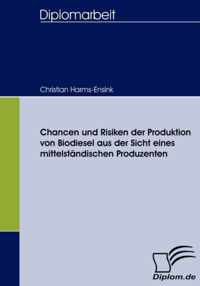 Diplomarbeit

Christian Harms-Ensink

Chancen und Risiken der Produktion von Biodiesel aus der Sicht eines mittelständischen Produzenten

Diplom.de